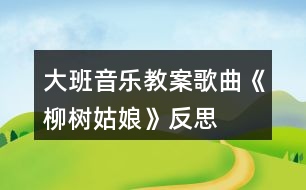 大班音乐教案歌曲《柳树姑娘》反思